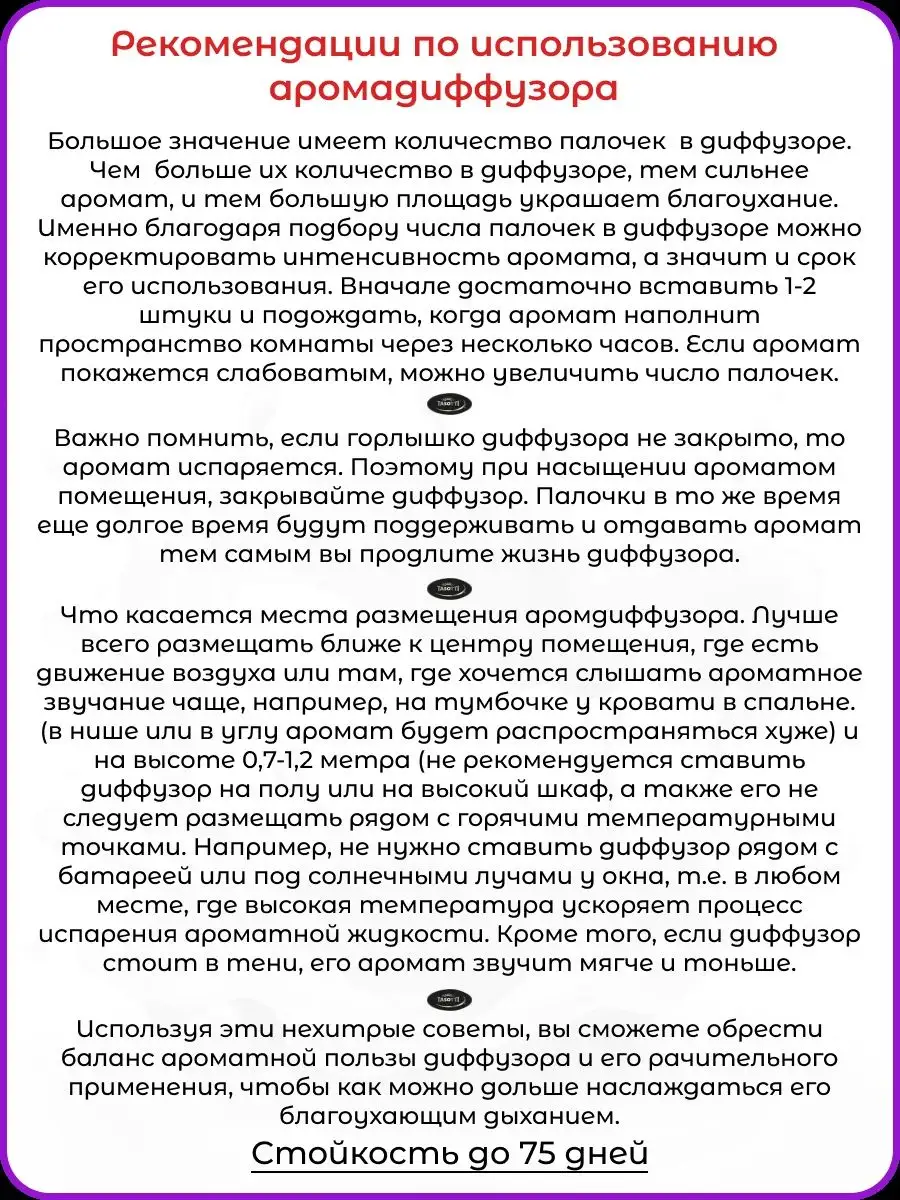 Рекомендации по использованию аромадиффузора

Большое значение имеет количество палочек в диффузоре. Чем больше их количество в диффузоре, тем сильнее аромат, и тем большую площадь украшает благоухание. Именно благодаря подбору числа палочек в диффузоре можно корректировать интенсивность аромата, а значит и срок его использования. Вначале достаточно вставить 1-2 штуки и подождать, когда аромат наполнит пространство комнаты через несколько часов. Если аромат покажется слабоватым, можно увеличить число палочек.

TASOTTI

Важно помнить, если горлышко диффузора не закрыто, то аромат испаряется. Поэтому при насыщении ароматом помещения, закрывайте диффузор. Палочки в то же время еще долгое время будут поддерживать и отдавать аромат тем самым вы продлите жизнь диффузора.

TASOTTI

Что касается места размещения аромдиффузора. Лучше всего размещать ближе к центру помещения, где есть движение воздуха или там, где хочется слышать ароматное звучание чаще, например, на тумбочке у кровати в спальне. (в нише или в углу аромат будет распространяться хуже) и на высоте 0,7-1,2 метра (не рекомендуется ставить диффузор на полу или на высокий шкаф, а также его не следует размещать рядом с горячими температурными точками. Например, не нужно ставить диффузор рядом с батареей или под солнечными лучами у окна, т.е. в любом месте, где высокая температура ускоряет процесс испарения ароматной жидкости. Кроме того, если диффузор стоит в тени, его аромат звучит мягче и тоньше.

TASOTTI

Используя эти нехитрые советы, вы сможете обрести баланс ароматной пользы диффузора и его рачительного применения, чтобы как можно дольше наслаждаться его благоухающим дыханием.

Стойкость до 75 дней